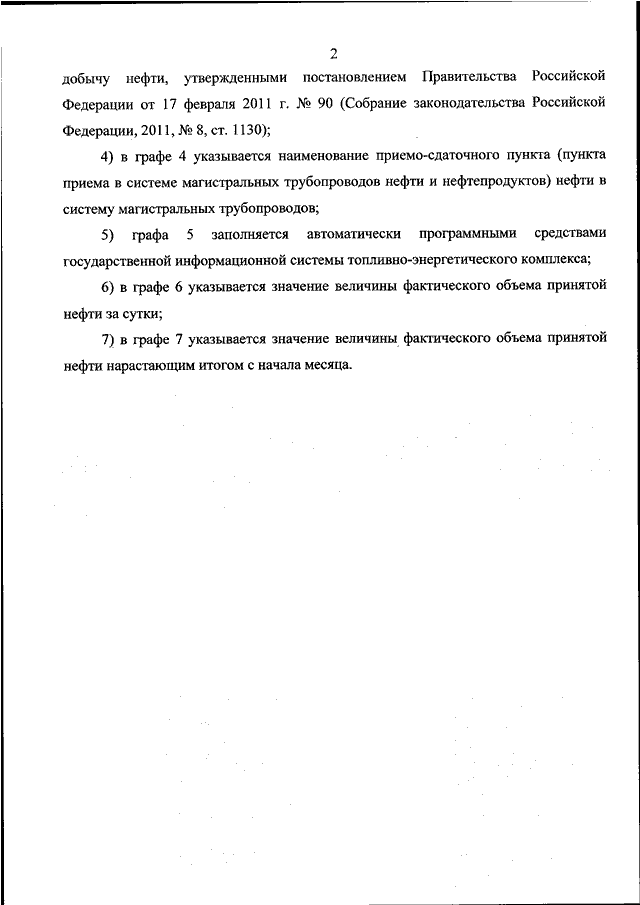 2

добычу нефти, утвержденными постановлением Правительства Российской Федерации от 17 февраля 2011 г. № 90 (Собрание законодательства Российской Федерации, 2011, № 8, ст. 1130);

4) в графе 4 указывается наименование приемо-сдаточного пункта (пункта приема в системе магистральных трубопроводов нефти и нефтепродуктов) нефти в систему магистральных трубопроводов;

5) графа 5 заполняется автоматически программными средствами государственной информационной системы топливно-энергетического комплекса;

6) в графе 6 указывается значение величины фактического объема принятой нефти за сутки;

7) в графе 7 указывается значение величины фактического объема принятой нефти нарастающим итогом с начала месяца.